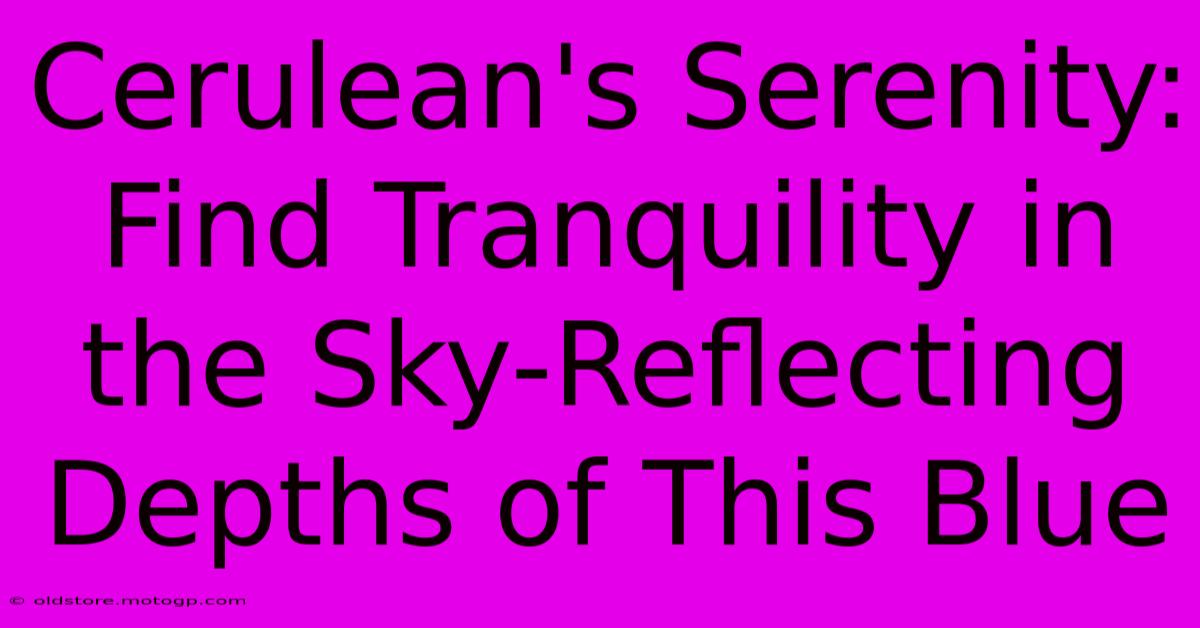 Cerulean's Serenity: Find Tranquility in the Sky-Reflecting Depths of This Blue

© oldstore.motogp.com